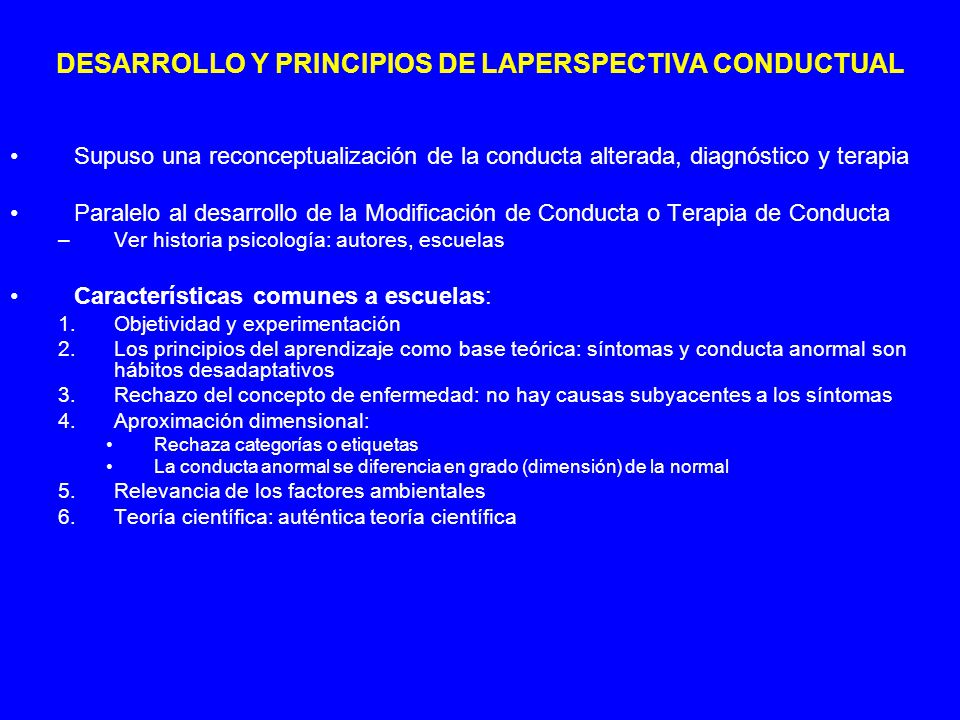 DESARROLLO Y PRINCIPIOS DE LAPERSPECTIVA CONDUCTUAL

• Supuso una reconceptualización de la conducta alterada, diagnóstico y terapia

• Paralelo al desarrollo de la Modificación de Conducta o Terapia de Conducta
– Ver historia psicología: autores, escuelas

• Características comunes a escuelas:
1. Objetividad y experimentación
2. Los principios del aprendizaje como base teórica: síntomas y conducta anormal son hábitos desadaptativos
3. Rechazo del concepto de enfermedad: no hay causas subyacentes a los síntomas
4. Aproximación dimensional:
• Rechaza categorías o etiquetas
• La conducta anormal se diferencia en grado (dimensión) de la normal
5. Relevancia de los factores ambientales
6. Teoría científica: auténtica teoría científica